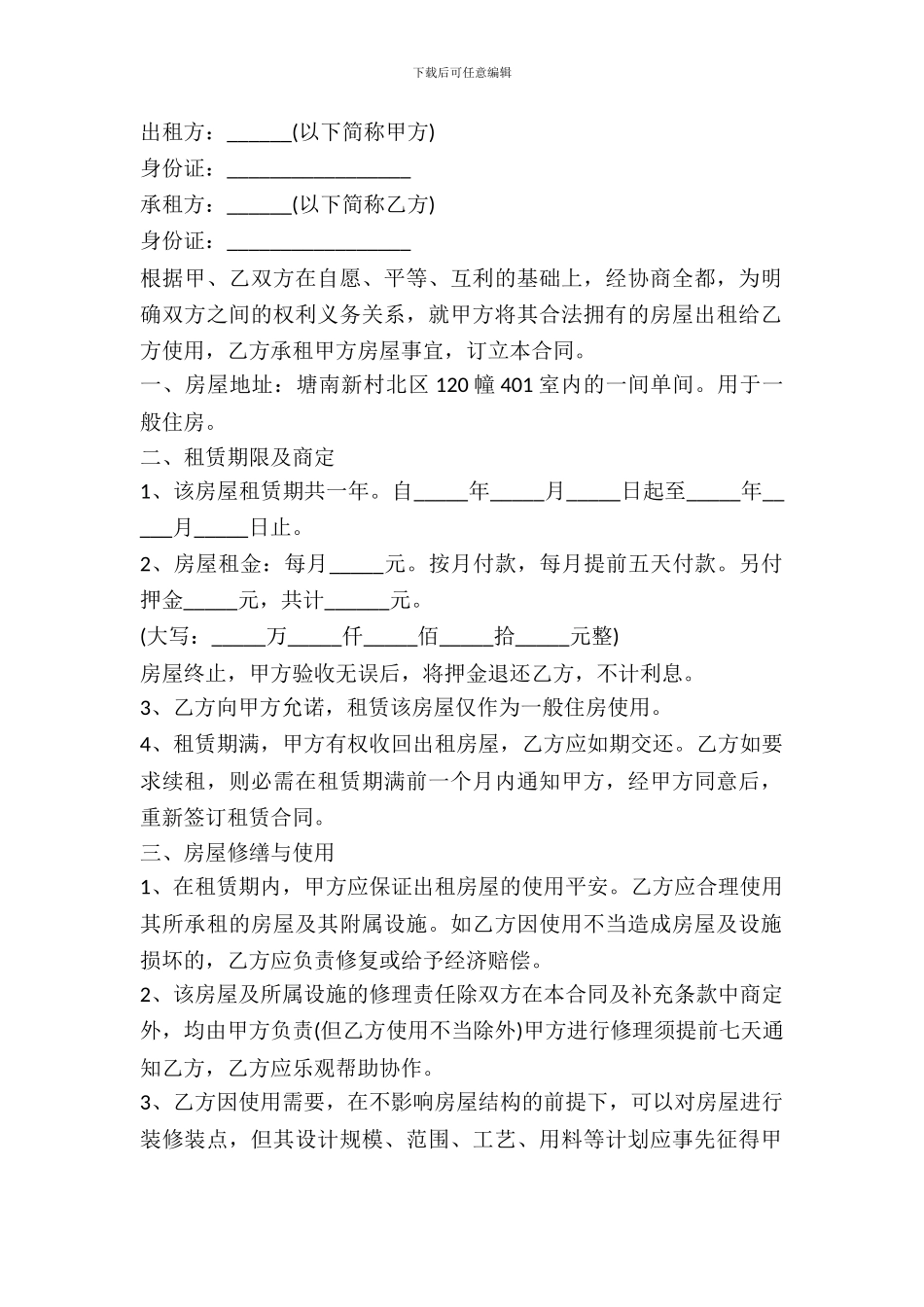 下载后可任意编辑

出租方：______(以下简称甲方)
身份证：_________________
承租方：______(以下简称乙方)
身份证：_________________
根据甲、乙双方在自愿、平等、互利的基础上，经协商全都，为明确双方之间的权利义务关系，就甲方将其合法拥有的房屋出租给乙方使用，乙方承租甲方房屋事宜，订立本合同。
一、房屋地址：塘南新村北区 120 幢 401 室内的一间单间。用于一般住房。
二、租赁期限及商定
1、该房屋租赁期共一年。自_____年_____月_____日起至_____年_____月_____日止。
2、房屋租金：每月_____元。按月付款，每月提前五天付款。另付押金_____元，共计______元。
(大写：_____万_____仟_____佰_____拾_____元整)
房屋终止，甲方验收无误后，将押金退还乙方，不计利息。
3、乙方向甲方允诺，租赁该房屋仅作为一般住房使用。
4、租赁期满，甲方有权收回出租房屋，乙方应如期交还。乙方如要求续租，则必需在租赁期满前一个月内通知甲方，经甲方同意后，重新签订租赁合同。
三、房屋修缮与使用
1、在租赁期内，甲方应保证出租房屋的使用平安。乙方应合理使用其所承租的房屋及其附属设施。如乙方因使用不当造成房屋及设施损坏的，乙方应负责修复或给予经济赔偿。
2、该房屋及所属设施的修理责任除双方在本合同及补充条款中商定外，均由甲方负责(但乙方使用不当除外)甲方进行修理须提前七天通知乙方，乙方应乐观帮助协作。
3、乙方因使用需要，在不影响房屋结构的前提下，可以对房屋进行装修装点，但其设计规模、范围、工艺、用料等计划应事先征得甲